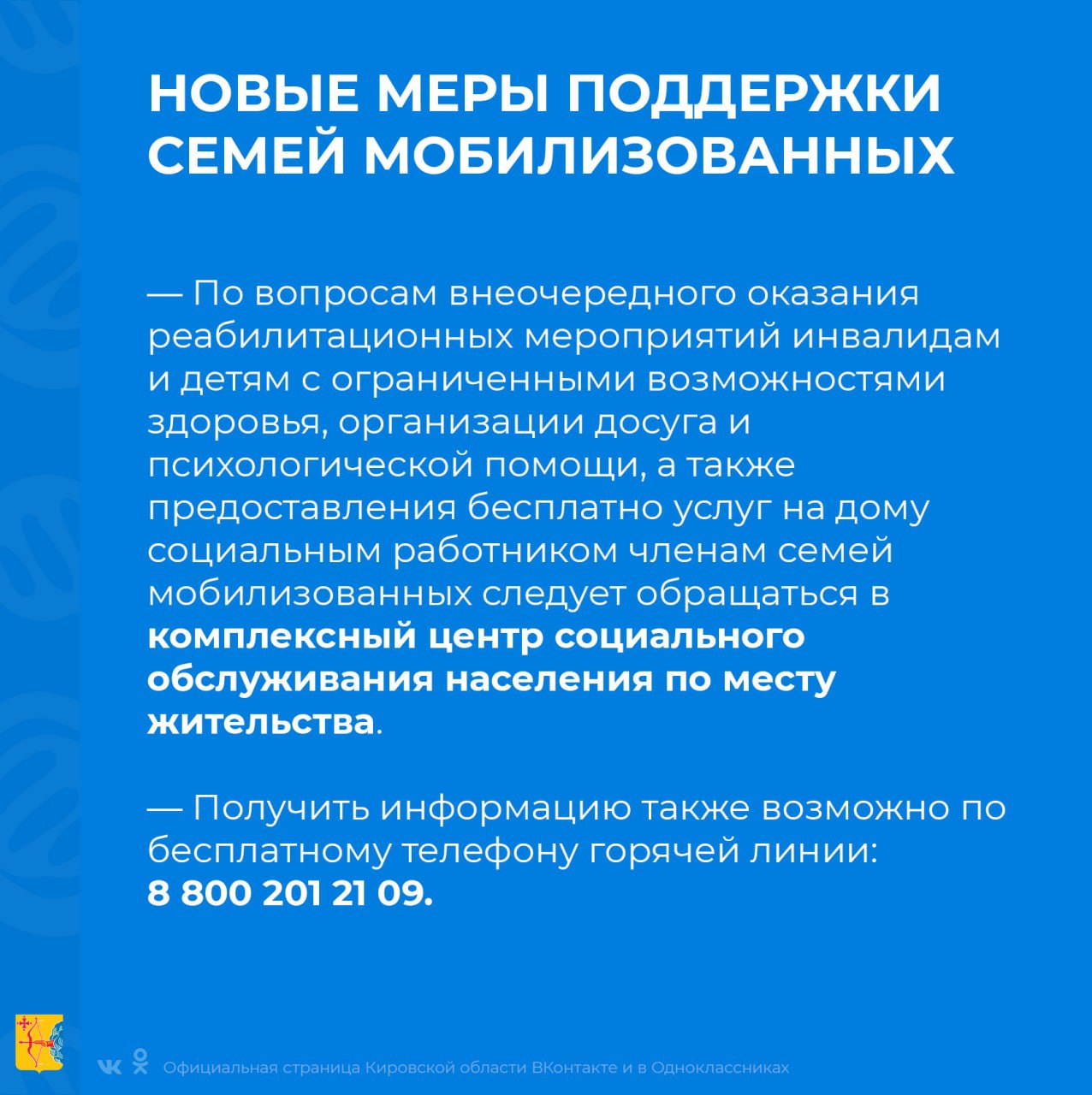 НОВЫЕ МЕРЫ ПОДДЕРЖКИ СЕМЕЙ МОБИЛИЗОВАННЫХ

— По вопросам внеочередного оказания реабилитационных мероприятий инвалидам и детям с ограниченными возможностями здоровья, организации досуга и психологической помощи, а также предоставления бесплатно услуг на дому социальным работником членам семей мобилизованных следует обращаться в комплексный центр социального обслуживания населения по месту жительства.

— Получить информацию также возможно по бесплатному телефону горячей линии: 8 800 201 21 09.

Официальная страница Кировской области ВКонтакте и в Одноклассниках